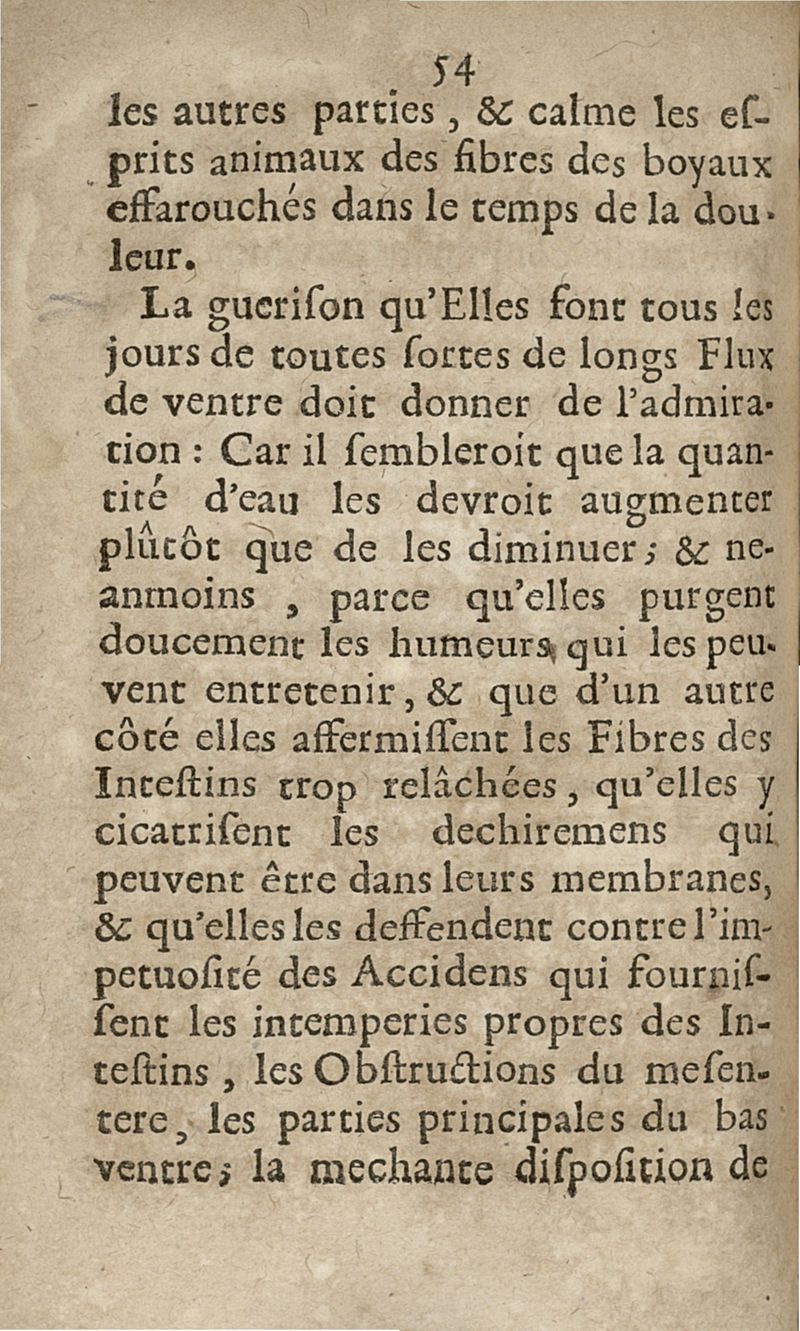 54

les autres parties, & calme les esprits animaux des fibres des boyaux effarouchés dans le temps de la douleur.

La guerison qu'Elles font tous les jours de toutes sortes de longs Flux de ventre doit donner de l'admiration : Car il sembleroit que la quantité d'eau les devroit augmenter plûtôt que de les diminuer ; & neanmoins, parce qu'elles purgent doucement les humeurs qui les peuvent entretenir, & que d'un autre côté elles affermissent les Fibres des Intestins trop relâchées, qu'elles y cicatrisent les dechiremens qui peuvent être dans leurs membranes, & qu'elles les deffendent contre l'impetuosité des Accidens qui fournissent les intemperies propres des Intestins, les Obstructions du mesentere, les parties principales du bas ventre ; la mechante disposition de